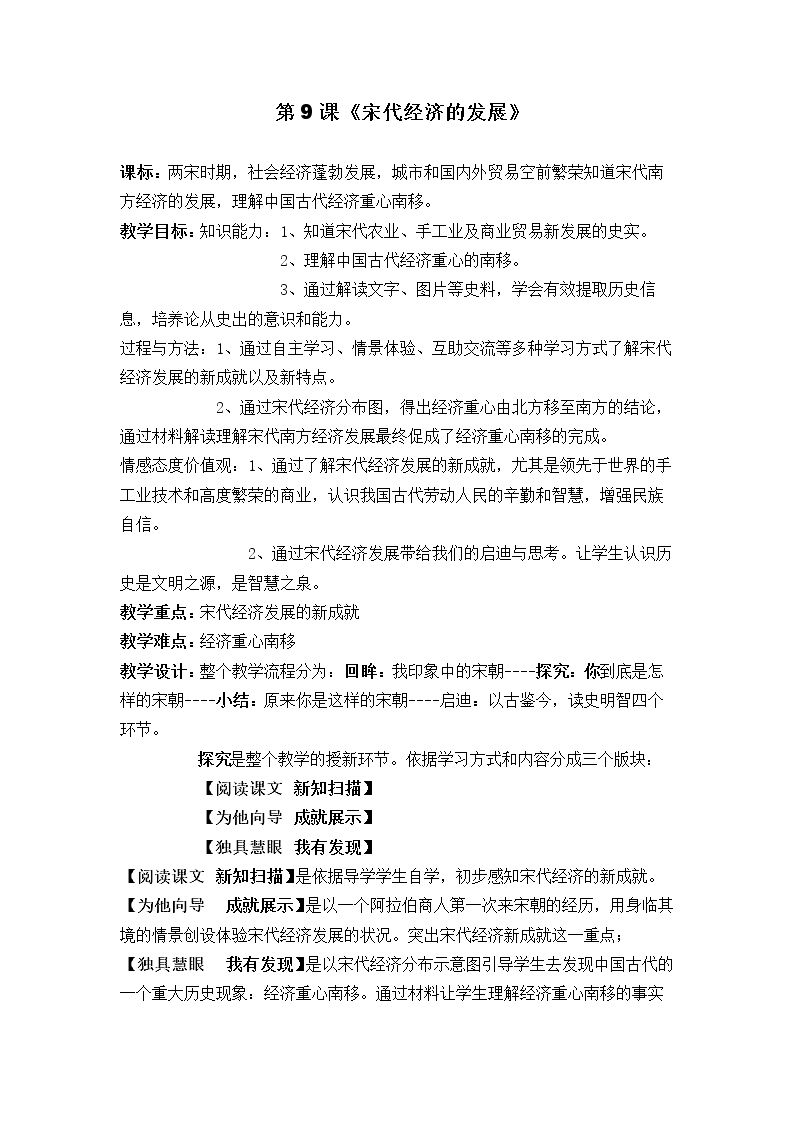 第9课《宋代经济的发展》

课标：两宋时期，社会经济蓬勃发展，城市和国内外贸易空前繁荣知道宋代南方经济的发展，理解中国古代经济重心南移。

教学目标：知识能力：1、知道宋代农业、手工业及商业贸易新发展的史实。

2、理解中国古代经济重心的南移。

3、通过解读文字、图片等史料，学会有效提取历史信息，培养论从史出的意识和能力。

过程与方法：1、通过自主学习、情景体验、互助交流等多种学习方式了解宋代经济发展的新成就以及新特点。

2、通过宋代经济分布图，得出经济重心由北方移至南方的结论，通过材料解读理解宋代南方经济发展最终促成了经济重心南移的完成。

情感态度价值观：1、通过了解宋代经济发展的新成就，尤其是领先于世界的手工业技术和高度繁荣的商业，认识我国古代劳动人民的辛勤和智慧，增强民族自信。

2、通过宋代经济发展带给我们的启迪与思考。让学生认识历史是文明之源，是智慧之泉。

教学重点：宋代经济发展的新成就

教学难点：经济重心南移

教学设计：整个教学流程分为：回眸：我印象中的宋朝----探究：你到底是怎样的宋朝----小结：原来你是这样的宋朝----启迪：以古鉴今，读史明智四个环节。

探究是整个教学的授新环节。依据学习方式和内容分成三个版块：

【阅读课文 新知扫描】

【为他向导 成就展示】

【独具慧眼 我有发现】

【阅读课文 新知扫描】是依据导学学生自学，初步感知宋代经济的新成就。

【为他向导 成就展示】是以一个阿拉伯商人第一次来宋朝的经历，用身临其境的情景创设体验宋代经济发展的状况。突出宋代经济新成就这一重点；

【独具慧眼 我有发现】是以宋代经济分布示意图引导学生去发现中国古代的一个重大历史现象：经济重心南移。通过材料让学生理解经济重心南移的事实